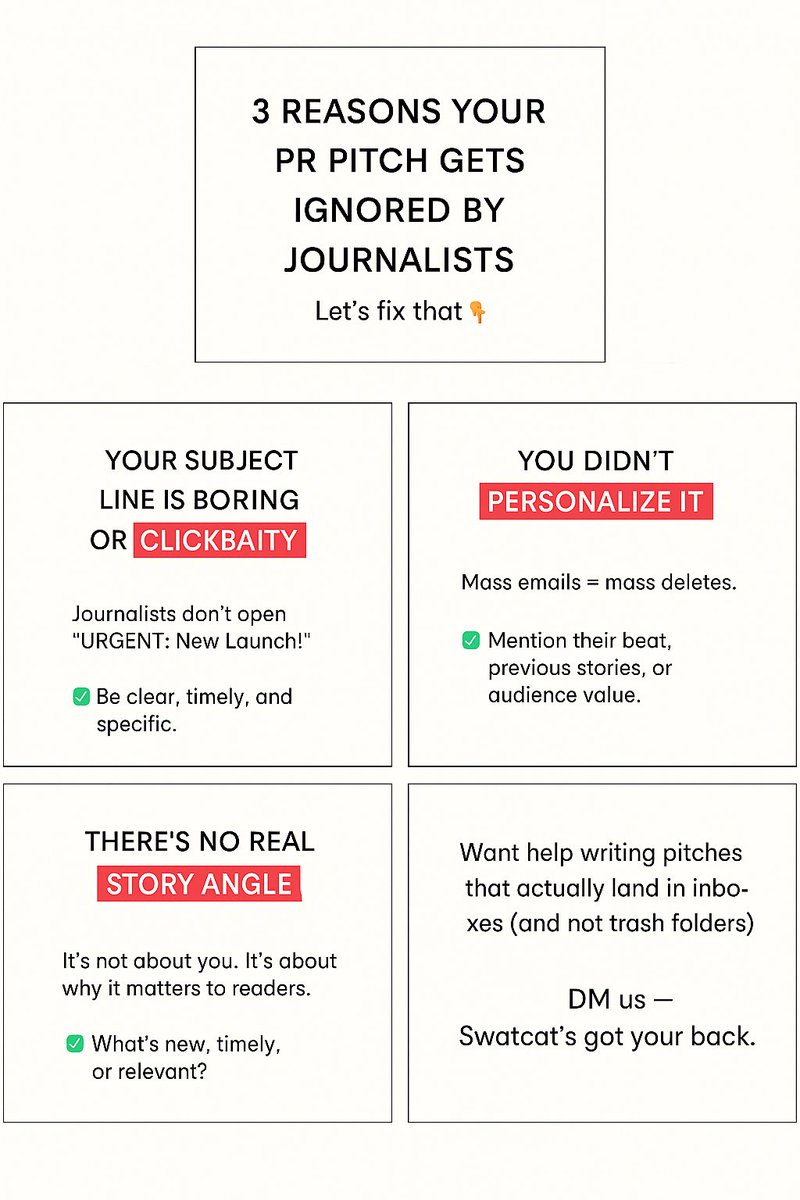 3 REASONS YOUR PR PITCH GETS IGNORED BY JOURNALISTS

Let's fix that 👇

YOUR SUBJECT LINE IS BORING OR CLICKBAITY

Journalists don't open "URGENT: New Launch!"

✅ Be clear, timely, and specific.

YOU DIDN'T PERSONALIZE IT

Mass emails = mass deletes.

✅ Mention their beat, previous stories, or audience value.

THERE'S NO REAL STORY ANGLE

It's not about you. It's about why it matters to readers.

✅ What's new, timely, or relevant?

Want help writing pitches that actually land in inboxes (and not trash folders)

DM us — Swatcat's got your back.